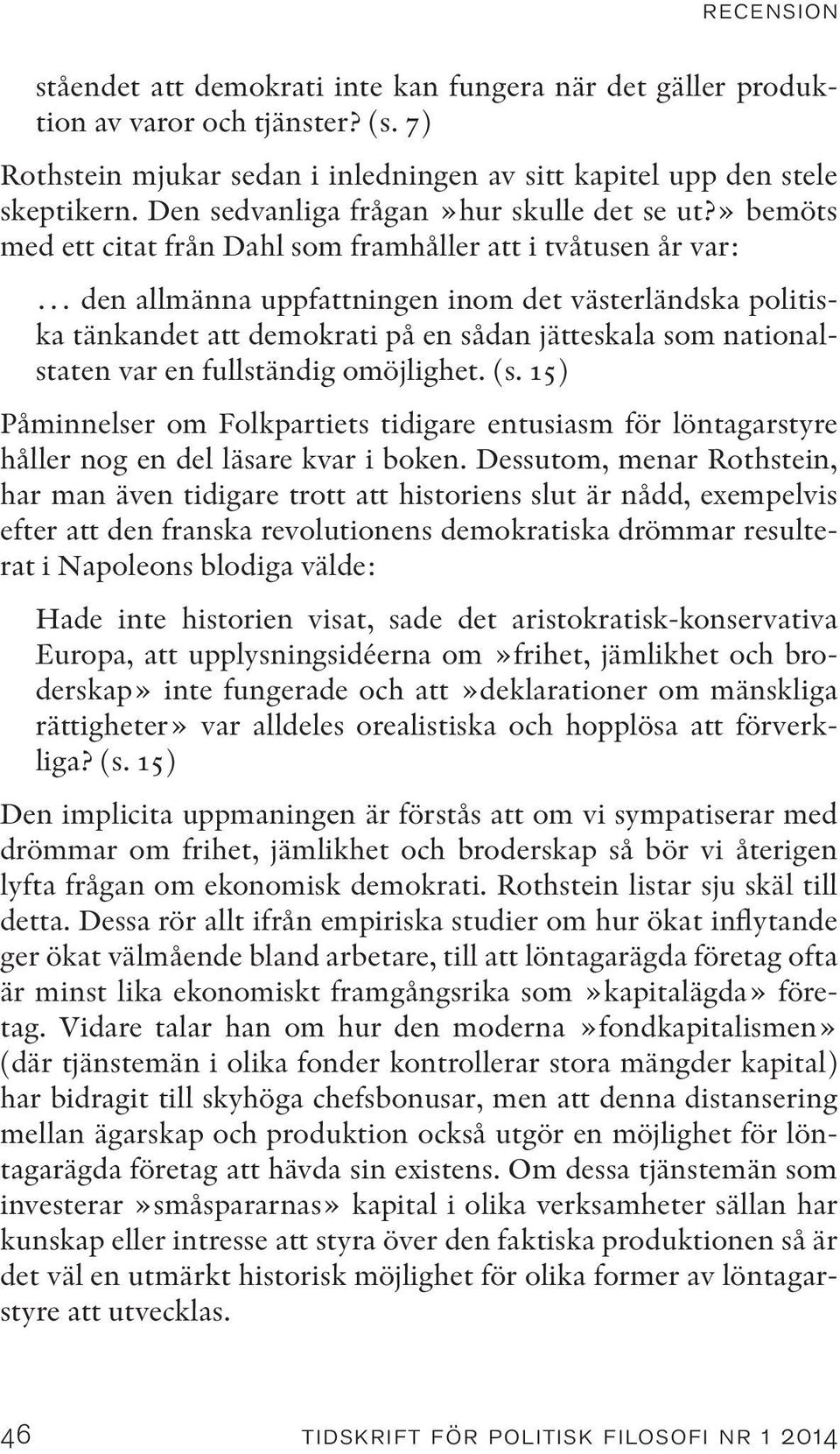 RECENSION

ståendet att demokrati inte kan fungera när det gäller produktion av varor och tjänster? (s. 7)

Rothstein mjukar sedan i inledningen av sitt kapitel upp den stele skeptikern. Den sedvanliga frågan »hur skulle det se ut?» bemöts med ett citat från Dahl som framhåller att i tvåtusen år var:

… den allmänna uppfattningen inom det västerländska politiska tänkandet att demokrati på en sådan jätteskala som nationalstaten var en fullständig omöjlighet. (s. 15)

Påminnelser om Folkpartiets tidigare entusiasm för löntagarstyre håller nog en del läsare kvar i boken. Dessutom, menar Rothstein, har man även tidigare trott att historiens slut är nådd, exempelvis efter att den franska revolutionens demokratiska drömmar resulterat i Napoleons blodiga välde:

Hade inte historien visat, sade det aristokratisk-konservativa Europa, att upplysningsidéerna om »frihet, jämlikhet och broderskap» inte fungerade och att »deklarationer om mänskliga rättigheter» var alldeles orealistiska och hopplösa att förverkliga? (s. 15)

Den implicita uppmaningen är förstås att om vi sympatiserar med drömmar om frihet, jämlikhet och broderskap så bör vi återigen lyfta frågan om ekonomisk demokrati. Rothstein listar sju skäl till detta. Dessa rör allt ifrån empiriska studier om hur ökat inflytande ger ökat välmående bland arbetare, till att löntagarägda företag ofta är minst lika ekonomiskt framgångsrika som »kapitalägda» företag. Vidare talar han om hur den moderna »fondkapitalismen» (där tjänstemän i olika fonder kontrollerar stora mängder kapital) har bidragit till skyhöga chefsbonusar, men att denna distansering mellan ägarskap och produktion också utgör en möjlighet för löntagarägda företag att hävda sin existens. Om dessa tjänstemän som investerar »småspararnas» kapital i olika verksamheter sällan har kunskap eller intresse att styra över den faktiska produktionen så är det väl en utmärkt historisk möjlighet för olika former av löntagarstyre att utvecklas.

46 TIDSKRIFT FÖR POLITISK FILOSOFI NR 1 2014